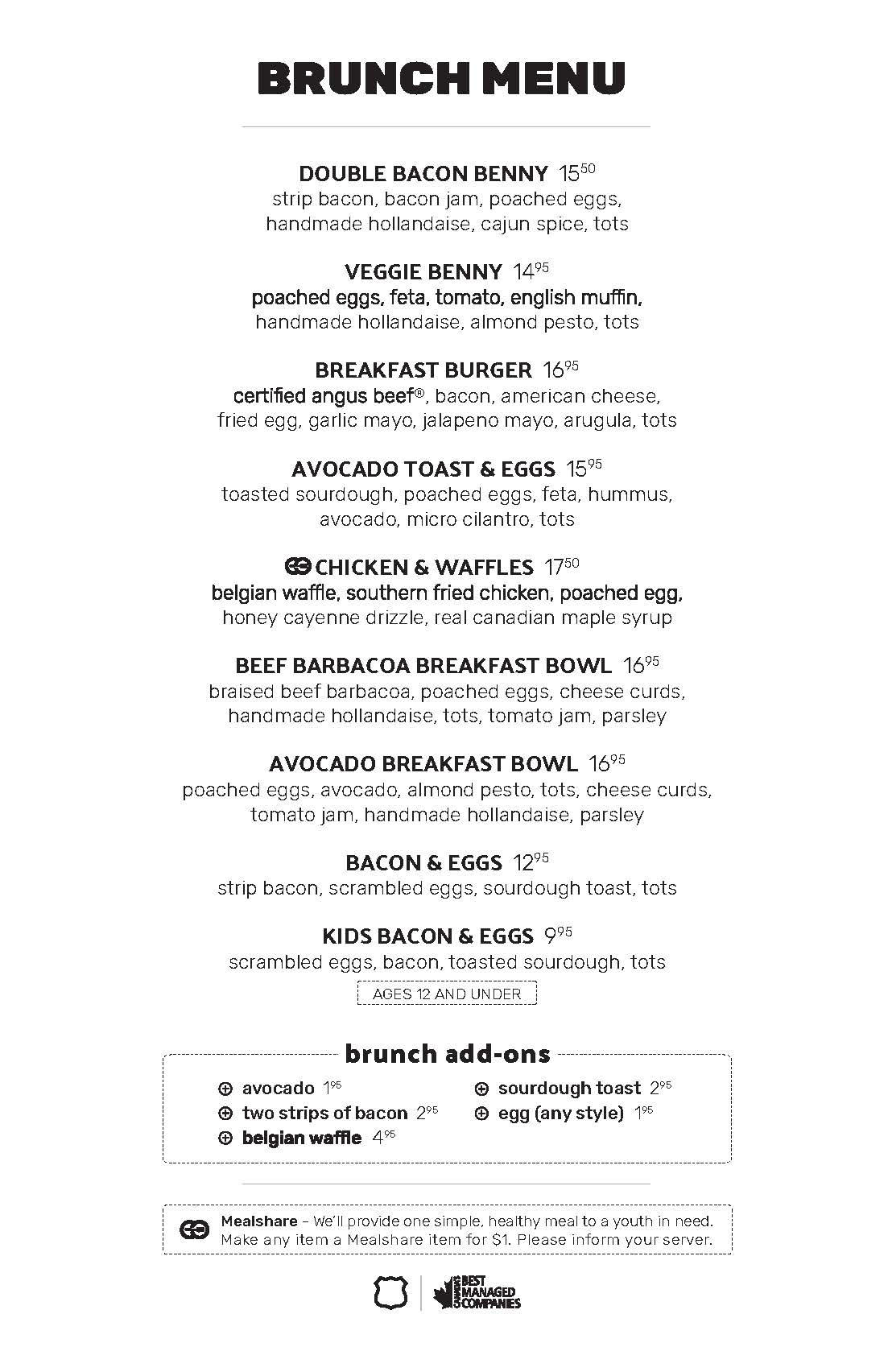 BRUNCH MENU

DOUBLE BACON BENNY $15^{50}$
strip bacon, bacon jam, poached eggs, handmade hollandaise, cajun spice, tots

VEGGIE BENNY $14^{95}$
poached eggs, feta, tomato, english muffin, handmade hollandaise, almond pesto, tots

BREAKFAST BURGER $16^{95}$
certified angus beef®, bacon, american cheese, fried egg, garlic mayo, jalapeno mayo, arugula, tots

AVOCADO TOAST & EGGS $15^{95}$
toasted sourdough, poached eggs, feta, hummus, avocado, micro cilantro, tots

CHICKEN & WAFFLES $17^{50}$
belgian waffle, southern fried chicken, poached egg, honey cayenne drizzle, real canadian maple syrup

BEEF BARBACOA BREAKFAST BOWL $16^{95}$
braised beef barbacoa, poached eggs, cheese curds, handmade hollandaise, tots, tomato jam, parsley

AVOCADO BREAKFAST BOWL $16^{95}$
poached eggs, avocado, almond pesto, tots, cheese curds, tomato jam, handmade hollandaise, parsley

BACON & EGGS $12^{95}$
strip bacon, scrambled eggs, sourdough toast, tots

KIDS BACON & EGGS $9^{95}$
scrambled eggs, bacon, toasted sourdough, tots
AGES 12 AND UNDER

brunch add-ons
⊕ avocado $1^{95}$
⊕ two strips of bacon $2^{95}$
⊕ belgian waffle $4^{95}$
⊕ sourdough toast $2^{95}$
⊕ egg (any style) $1^{95}$

Mealshare – We'll provide one simple, healthy meal to a youth in need. Make any item a Mealshare item for $1. Please inform your server.

CANADA'S BEST MANAGED COMPANIES